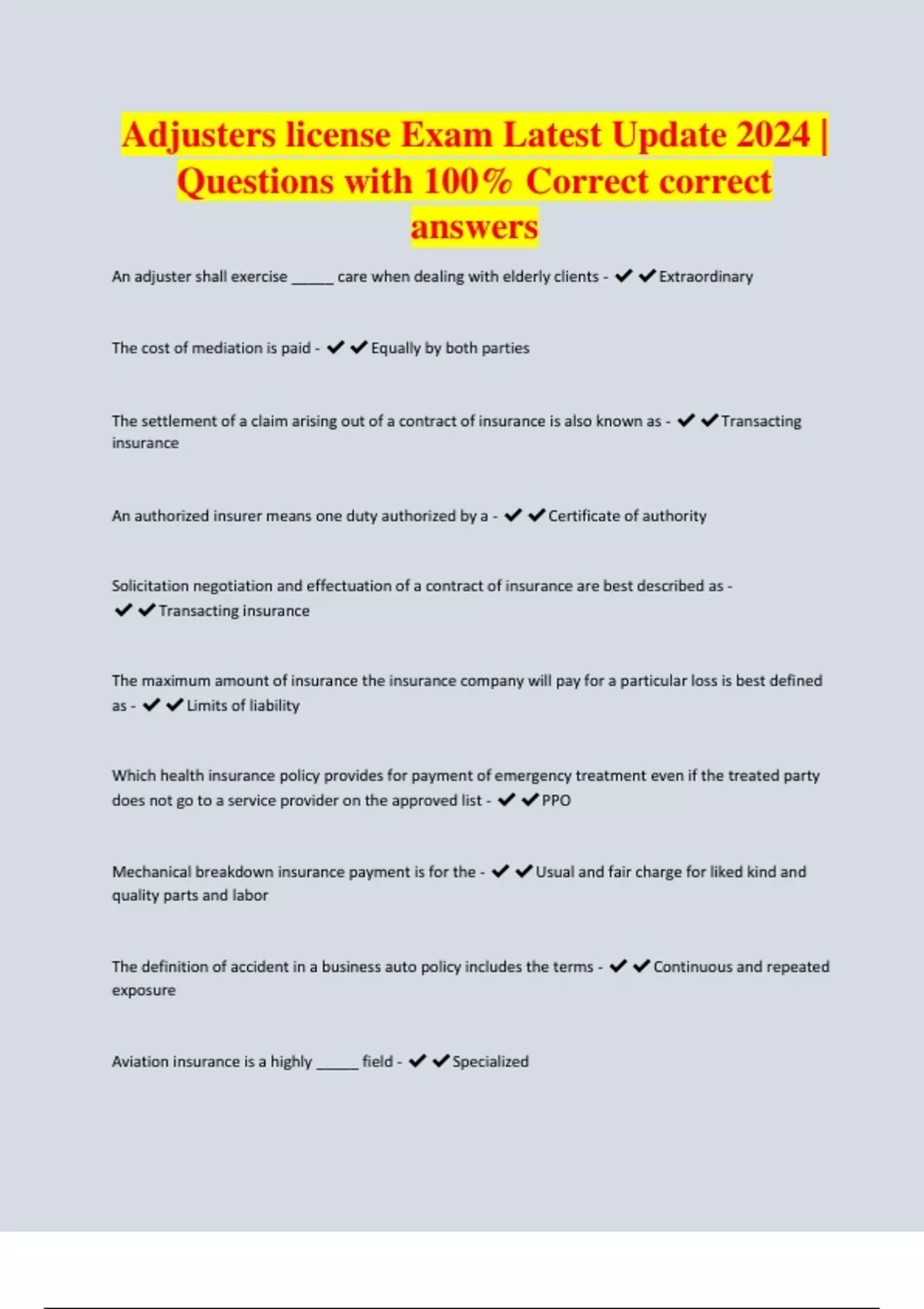 Adjusters license Exam Latest Update 2024 | Questions with 100% Correct correct answers

An adjuster shall exercise _____ care when dealing with elderly clients - ✔✔Extraordinary

The cost of mediation is paid - ✔✔Equally by both parties

The settlement of a claim arising out of a contract of insurance is also known as - ✔✔Transacting insurance

An authorized insurer means one duty authorized by a - ✔✔Certificate of authority

Solicitation negotiation and effectuation of a contract of insurance are best described as - ✔✔Transacting insurance

The maximum amount of insurance the insurance company will pay for a particular loss is best defined as - ✔✔Limits of liability

Which health insurance policy provides for payment of emergency treatment even if the treated party does not go to a service provider on the approved list - ✔✔PPO

Mechanical breakdown insurance payment is for the - ✔✔Usual and fair charge for liked kind and quality parts and labor

The definition of accident in a business auto policy includes the terms - ✔✔Continuous and repeated exposure

Aviation insurance is a highly _____ field - ✔✔Specialized